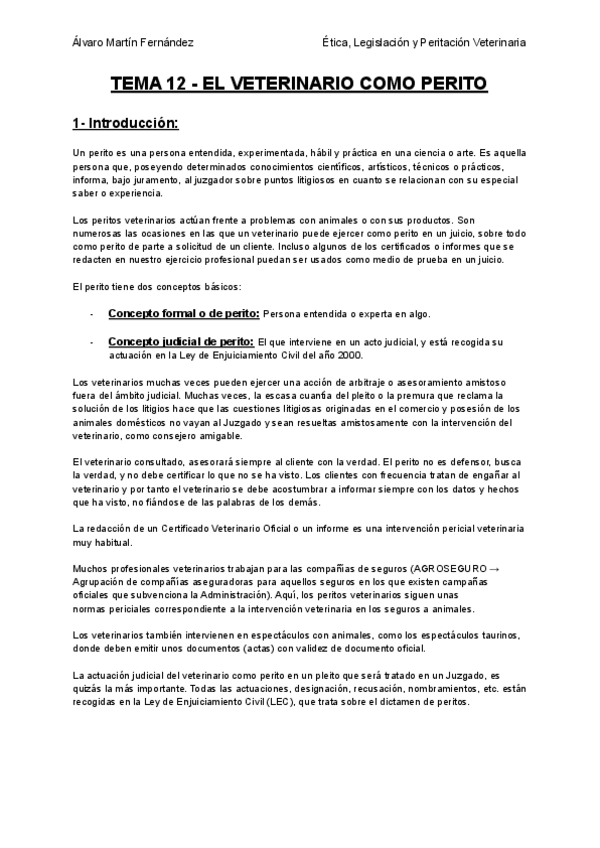 Álvaro Martín Fernández

Ética, Legislación y Peritación Veterinaria

TEMA 12 - EL VETERINARIO COMO PERITO

1- Introducción:

Un perito es una persona entendida, experimentada, hábil y práctica en una ciencia o arte. Es aquella persona que, poseyendo determinados conocimientos científicos, artísticos, técnicos o prácticos, informa, bajo juramento, al juzgador sobre puntos litigiosos en cuanto se relacionan con su especial saber o experiencia.

Los peritos veterinarios actúan frente a problemas con animales o con sus productos. Son numerosas las ocasiones en las que un veterinario puede ejercer como perito en un juicio, sobre todo como perito de parte a solicitud de un cliente. Incluso algunos de los certificados o informes que se redacten en nuestro ejercicio profesional puedan ser usados como medio de prueba en un juicio.

El perito tiene dos conceptos básicos:

- Concepto formal o de perito: Persona entendida o experta en algo.

- Concepto judicial de perito: El que interviene en un acto judicial, y está recogida su actuación en la Ley de Enjuiciamiento Civil del año 2000.

Los veterinarios muchas veces pueden ejercer una acción de arbitraje o asesoramiento amistoso fuera del ámbito judicial. Muchas veces, la escasa cuantía del pleito o la premura que reclama la solución de los litigios hace que las cuestiones litigiosas originadas en el comercio y posesión de los animales domésticos no vayan al Juzgado y sean resueltas amistosamente con la intervención del veterinario, como consejero amigable.

El veterinario consultado, asesorará siempre al cliente con la verdad. El perito no es defensor, busca la verdad, y no debe certificar lo que no se ha visto. Los clientes con frecuencia tratan de engañar al veterinario y por tanto el veterinario se debe acostumbrar a informar siempre con los datos y hechos que ha visto, no fiándose de las palabras de los demás.

La redacción de un Certificado Veterinario Oficial o un informe es una intervención pericial veterinaria muy habitual.

Muchos profesionales veterinarios trabajan para las compañías de seguros (AGROSEGURO → Agrupación de compañías aseguradoras para aquellos seguros en los que existen campañas oficiales que subvenciona la Administración). Aquí, los peritos veterinarios siguen unas normas periciales correspondiente a la intervención veterinaria en los seguros a animales.

Los veterinarios también intervienen en espectáculos con animales, como los espectáculos taurinos, donde deben emitir unos documentos (actas) con validez de documento oficial.

La actuación judicial del veterinario como perito en un pleito que será tratado en un Juzgado, es quizás la más importante. Todas las actuaciones, designación, recusación, nombramientos, etc. están recogidas en la Ley de Enjuiciamiento Civil (LEC), que trata sobre el dictamen de peritos.